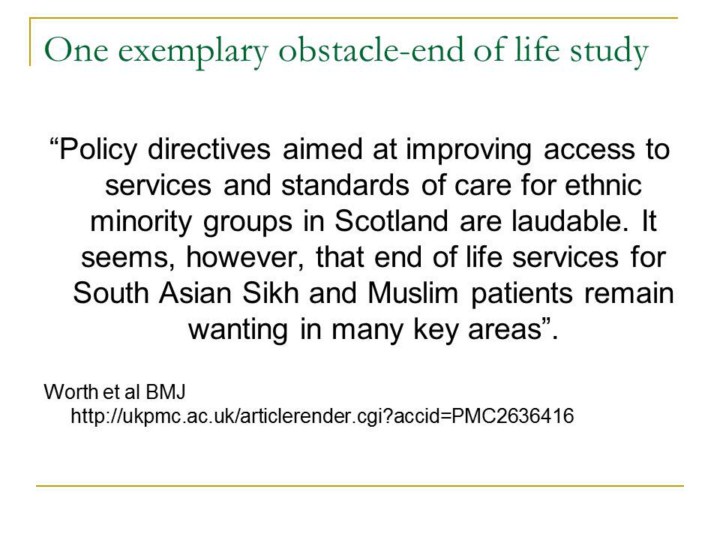 One exemplary obstacle-end of life study

“Policy directives aimed at improving access to services and standards of care for ethnic minority groups in Scotland are laudable. It seems, however, that end of life services for South Asian Sikh and Muslim patients remain wanting in many key areas”.

Worth et al BMJ http://ukpmc.ac.uk/articlerender.cgi?accid=PMC2636416